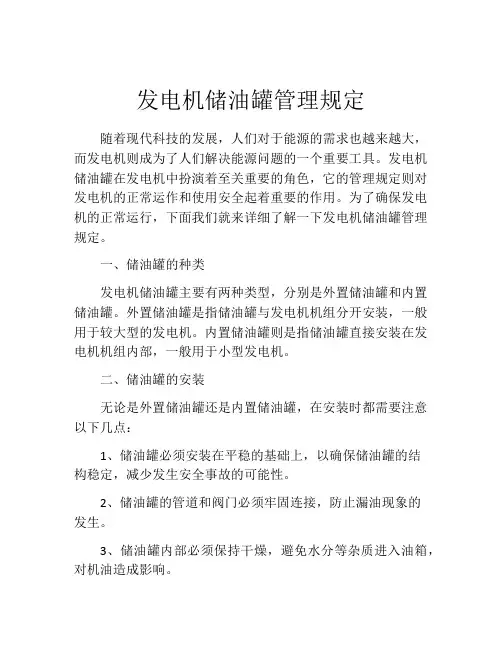 发电机储油罐管理规定

随着现代科技的发展，人们对于能源的需求也越来越大，而发电机则成为了人们解决能源问题的一个重要工具。发电机储油罐在发电机中扮演着至关重要的角色，它的管理规定则对发电机的正常运作和使用安全起着重要的作用。为了确保发电机的正常运行，下面我们就来详细了解一下发电机储油罐管理规定。

一、储油罐的种类

发电机储油罐主要有两种类型，分别是外置储油罐和内置储油罐。外置储油罐是指储油罐与发电机机组分开安装，一般用于较大型的发电机。内置储油罐则是指储油罐直接安装在发电机机组内部，一般用于小型发电机。

二、储油罐的安装

无论是外置储油罐还是内置储油罐，在安装时都需要注意以下几点：

1、储油罐必须安装在平稳的基础上，以确保储油罐的结构稳定，减少发生安全事故的可能性。

2、储油罐的管道和阀门必须牢固连接，防止漏油现象的发生。

3、储油罐内部必须保持干燥，避免水分等杂质进入油箱，对机油造成影响。